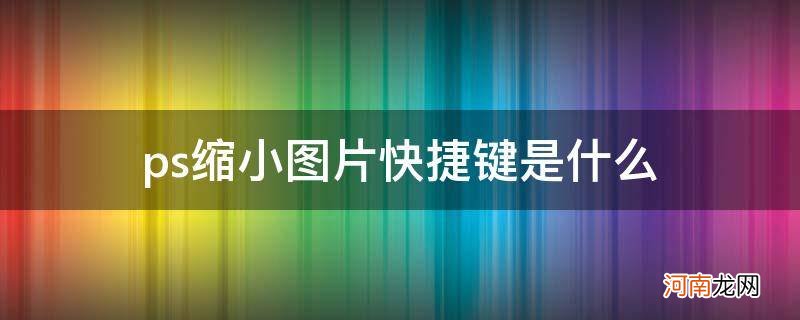 ps缩小图片快捷键是什么

河南龙网